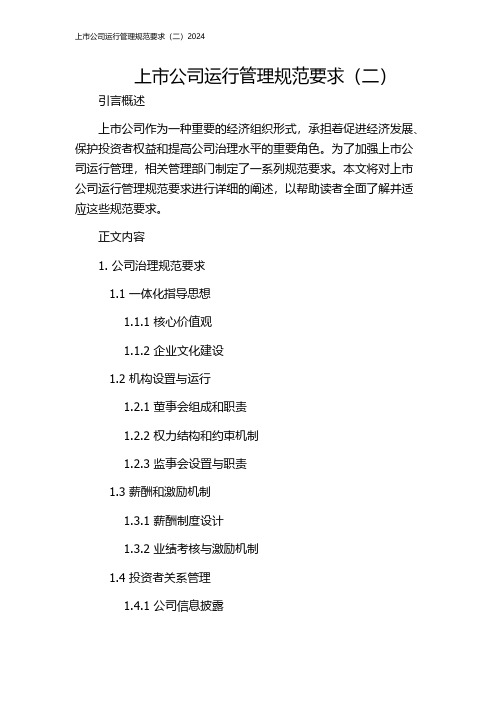 上市公司运行管理规范要求（二）2024

上市公司运行管理规范要求（二）

引言概述

上市公司作为一种重要的经济组织形式，承担着促进经济发展、保护投资者权益和提高公司治理水平的重要角色。为了加强上市公司运行管理，相关管理部门制定了一系列规范要求。本文将对上市公司运行管理规范要求进行详细的阐述，以帮助读者全面了解并适应这些规范要求。

正文内容

1. 公司治理规范要求

1.1 一体化指导思想

1.1.1 核心价值观

1.1.2 企业文化建设

1.2 机构设置与运行

1.2.1 董事会组成和职责

1.2.2 权力结构和约束机制

1.2.3 监事会设置与职责

1.3 薪酬和激励机制

1.3.1 薪酬制度设计

1.3.2 业绩考核与激励机制

1.4 投资者关系管理

1.4.1 公司信息披露